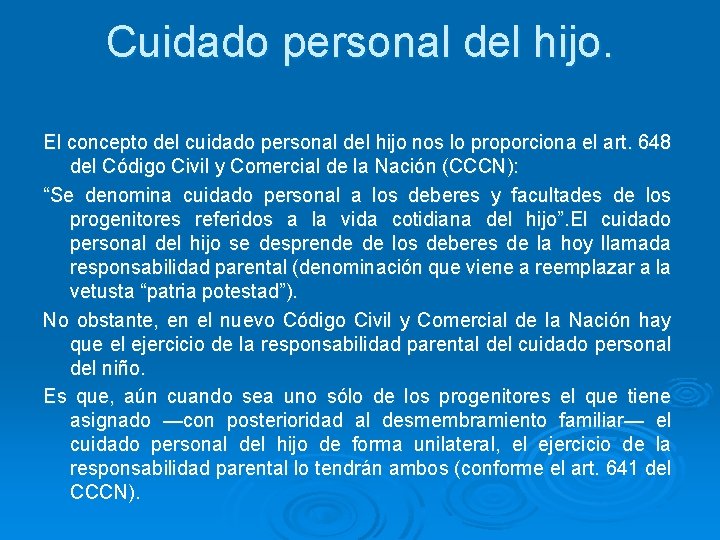 Cuidado personal del hijo.

El concepto del cuidado personal del hijo nos lo proporciona el art. 648 del Código Civil y Comercial de la Nación (CCCN):

“Se denomina cuidado personal a los deberes y facultades de los progenitores referidos a la vida cotidiana del hijo”.El cuidado personal del hijo se desprende de los deberes de la hoy llamada responsabilidad parental (denominación que viene a reemplazar a la vetusta “patria potestad”).

No obstante, en el nuevo Código Civil y Comercial de la Nación hay que el ejercicio de la responsabilidad parental del cuidado personal del niño.

Es que, aún cuando sea uno sólo de los progenitores el que tiene asignado —con posterioridad al desmembramiento familiar— el cuidado personal del hijo de forma unilateral, el ejercicio de la responsabilidad parental lo tendrán ambos (conforme el art. 641 del CCCN).